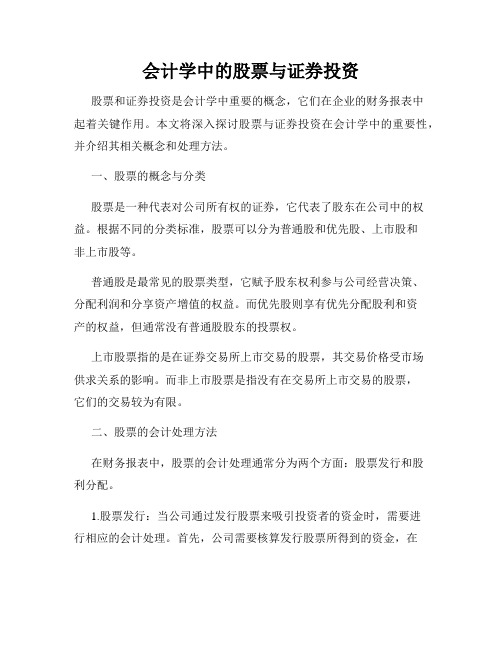 会计学中的股票与证券投资

股票和证券投资是会计学中重要的概念，它们在企业的财务报表中起着关键作用。本文将深入探讨股票与证券投资在会计学中的重要性，并介绍其相关概念和处理方法。

一、股票的概念与分类

股票是一种代表对公司所有权的证券，它代表了股东在公司中的权益。根据不同的分类标准，股票可以分为普通股和优先股、上市股和非上市股等。

普通股是最常见的股票类型，它赋予股东权利参与公司经营决策、分配利润和分享资产增值的权益。而优先股则享有优先分配股利和资产的权益，但通常没有普通股股东的投票权。

上市股票指的是在证券交易所上市交易的股票，其交易价格受市场供求关系的影响。而非上市股票是指没有在交易所上市交易的股票，它们的交易较为有限。

二、股票的会计处理方法

在财务报表中，股票的会计处理通常分为两个方面：股票发行和股利分配。

1.股票发行：当公司通过发行股票来吸引投资者的资金时，需要进行相应的会计处理。首先，公司需要核算发行股票所得到的资金，在